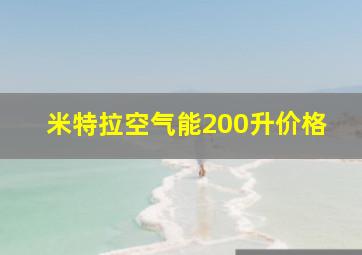 米特拉空气能200升价格